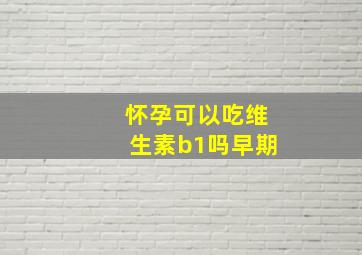 怀孕可以吃维生素b1吗早期